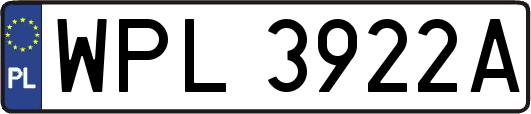 PL

WPL 3922A